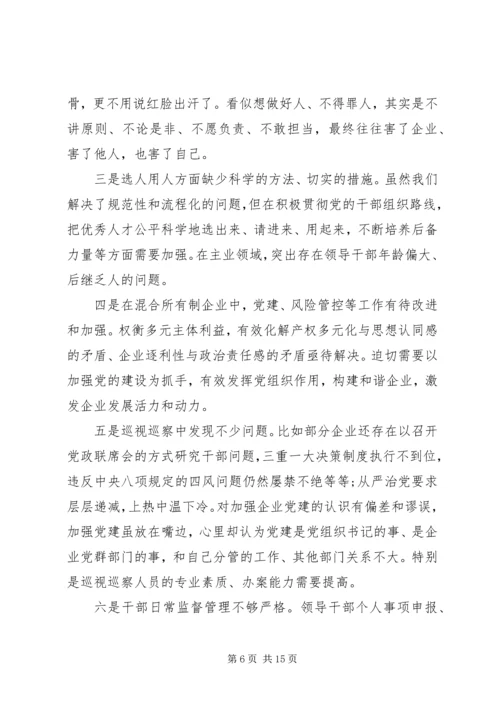 骨，更不用说红脸出汗了。看似想做好人、不得罪人，其实是不讲原则、不论是非、不愿负责、不敢担当，最终往往害了企业、害了他人，也害了自己。

三是选人用人方面缺少科学的方法、切实的措施。虽然我们解决了规范性和流程化的问题，但在积极贯彻党的干部组织路线，把优秀人才公平科学地选出来、请进来、用起来，不断培养后备力量等方面需要加强。在主业领域，突出存在领导干部年龄偏大、后继乏人的问题。

四是在混合所有制企业中，党建、风险管控等工作有待改进和加强。权衡多元主体利益，有效化解产权多元化与思想认同感的矛盾、企业逐利性与政治责任感的矛盾亟待解决。迫切需要以加强党的建设为抓手，有效发挥党组织作用，构建和谐企业，激发企业发展活力和动力。

五是巡视巡察中发现不少问题。比如部分企业还存在以召开党政联席会的方式研究干部问题，三重一大决策制度执行不到位，违反中央八项规定的四风问题仍然屡禁不绝等等；从严治党要求层层递减，上热中温下冷。对加强企业党建的认识有偏差和谬误，加强党建虽放在嘴边，心里却认为党建是党组织书记的事、是企业党群部门的事，和自己分管的工作、其他部门关系不大。特别是巡视巡察人员的专业素质、办案能力需要提高。

六是干部日常监督管理不够严格。领导干部个人事项申报、

第 6 页 共 15 页